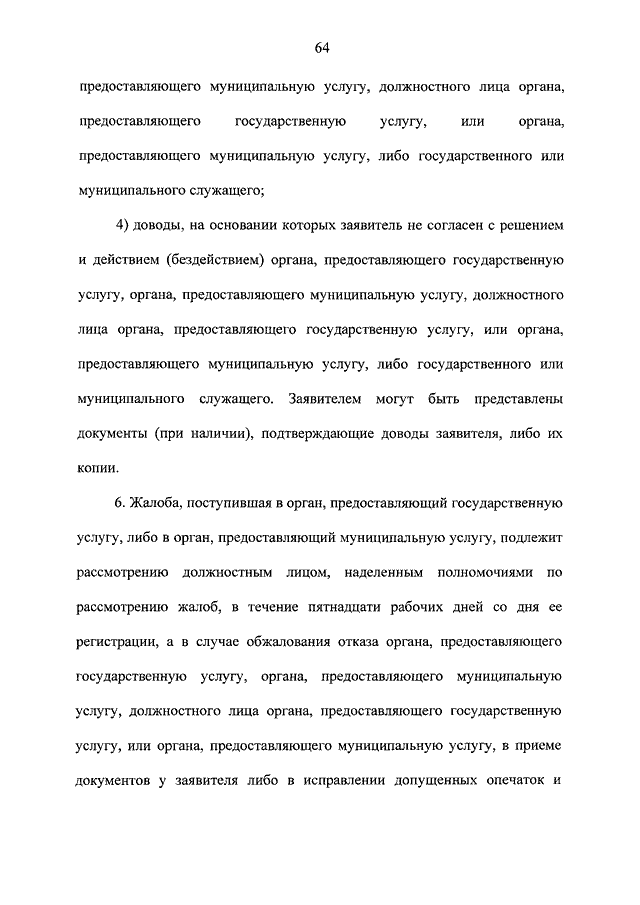 64

предоставляющего муниципальную услугу, должностного лица органа, предоставляющего государственную услугу, или органа, предоставляющего муниципальную услугу, либо государственного или муниципального служащего;

4) доводы, на основании которых заявитель не согласен с решением и действием (бездействием) органа, предоставляющего государственную услугу, органа, предоставляющего муниципальную услугу, должностного лица органа, предоставляющего государственную услугу, или органа, предоставляющего муниципальную услугу, либо государственного или муниципального служащего. Заявителем могут быть представлены документы (при наличии), подтверждающие доводы заявителя, либо их копии.

6. Жалоба, поступившая в орган, предоставляющий государственную услугу, либо в орган, предоставляющий муниципальную услугу, подлежит рассмотрению должностным лицом, наделенным полномочиями по рассмотрению жалоб, в течение пятнадцати рабочих дней со дня ее регистрации, а в случае обжалования отказа органа, предоставляющего государственную услугу, органа, предоставляющего муниципальную услугу, должностного лица органа, предоставляющего государственную услугу, или органа, предоставляющего муниципальную услугу, в приеме документов у заявителя либо в исправлении допущенных опечаток и